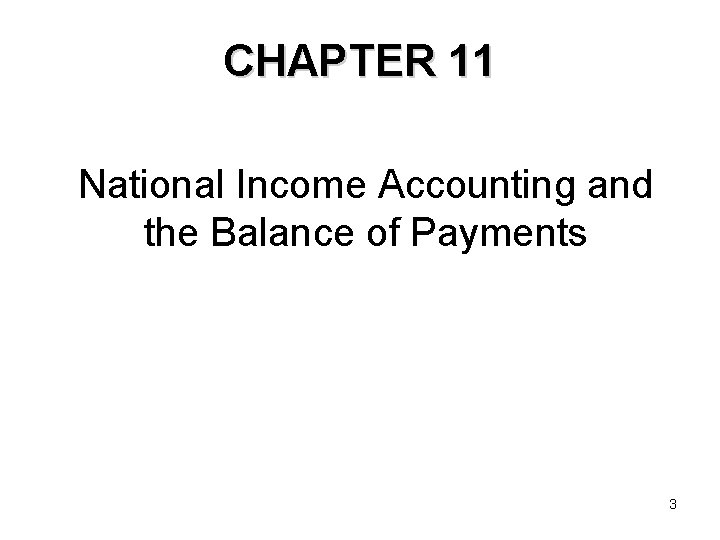 CHAPTER 11

National Income Accounting and the Balance of Payments

3